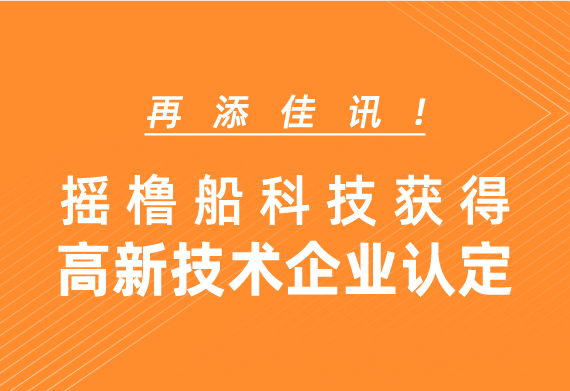 再添佳讯！

摇橹船科技获得
高新技术企业认定